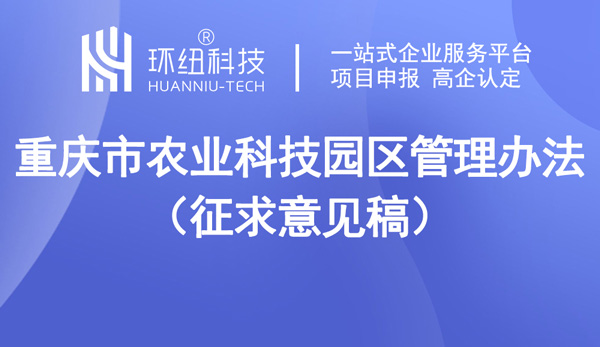 ®
环纽科技
HUANNIU-TECH

一站式企业服务平台
项目申报 高企认定

重庆市农业科技园区管理办法
（征求意见稿）